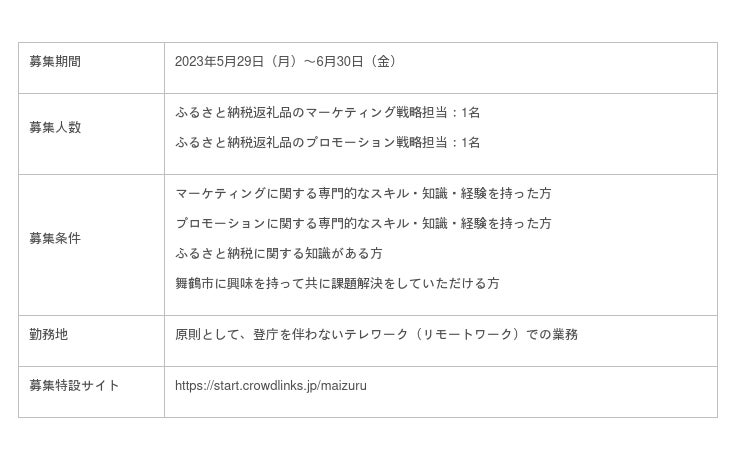 | 募集期間 | 2023年5月29日（月）～6月30日（金） |
|---|---|
| 募集人数 | ふるさと納税返礼品のマーケティング戦略担当：1名 ふるさと納税返礼品のプロモーション戦略担当：1名 |
| 募集条件 | マーケティングに関する専門的なスキル・知識・経験を持った方 プロモーションに関する専門的なスキル・知識・経験を持った方 ふるさと納税に関する知識がある方 舞鶴市に興味を持って共に課題解決をしていただける方 |
| 勤務地 | 原則として、登庁を伴わないテレワーク（リモートワーク）での業務 |
| 募集特設サイト | https://start.crowdlinks.jp/maizuru |